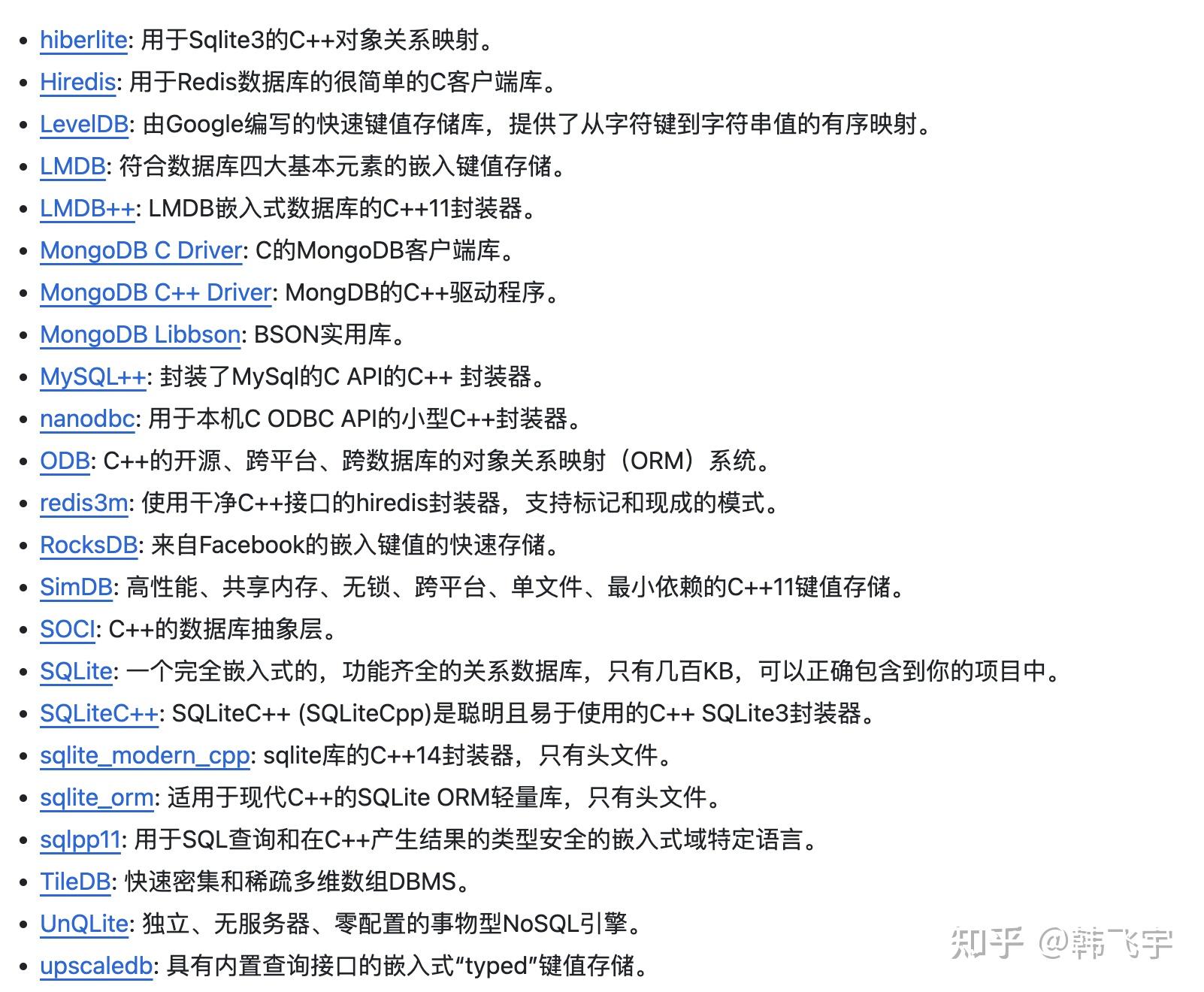 - hiberlite: 用于Sqlite3的C++对象关系映射。
- Hiredis: 用于Redis数据库的很简单的C客户端库。
- LevelDB: 由Google编写的快速键值存储库，提供了从字符键到字符串值的有序映射。
- LMDB: 符合数据库四大基本元素的嵌入键值存储。
- LMDB++: LMDB嵌入式数据库的C++11封装器。
- MongoDB C Driver: C的MongoDB客户端库。
- MongoDB C++ Driver: MongDB的C++驱动程序。
- MongoDB Libbson: BSON实用库。
- MySQL++: 封装了MySql的C API的C++ 封装器。
- nanodbc: 用于本机C ODBC API的小型C++封装器。
- ODB: C++的开源、跨平台、跨数据库的对象关系映射（ORM）系统。
- redis3m: 使用干净C++接口的hiredis封装器，支持标记和现成的模式。
- RocksDB: 来自Facebook的嵌入键值的快速存储。
- SimDB: 高性能、共享内存、无锁、跨平台、单文件、最小依赖的C++11键值存储。
- SOCI: C++的数据库抽象层。
- SQLite: 一个完全嵌入式的，功能齐全的关系数据库，只有几百KB，可以正确包含到你的项目中。
- SQLiteC++: SQLiteC++ (SQLiteCpp)是聪明且易于使用的C++ SQLite3封装器。
- sqlite_modern_cpp: sqlite库的C++14封装器，只有头文件。
- sqlite_orm: 适用于现代C++的SQLite ORM轻量库，只有头文件。
- sqlpp11: 用于SQL查询和在C++产生结果的类型安全的嵌入式域特定语言。
- TileDB: 快速密集和稀疏多维数组DBMS。
- UnQLite: 独立、无服务器、零配置的事物型NoSQL引擎。
- upscaledb: 具有内置查询接口的嵌入式“typed”键值存储。

知乎 @韩飞宇